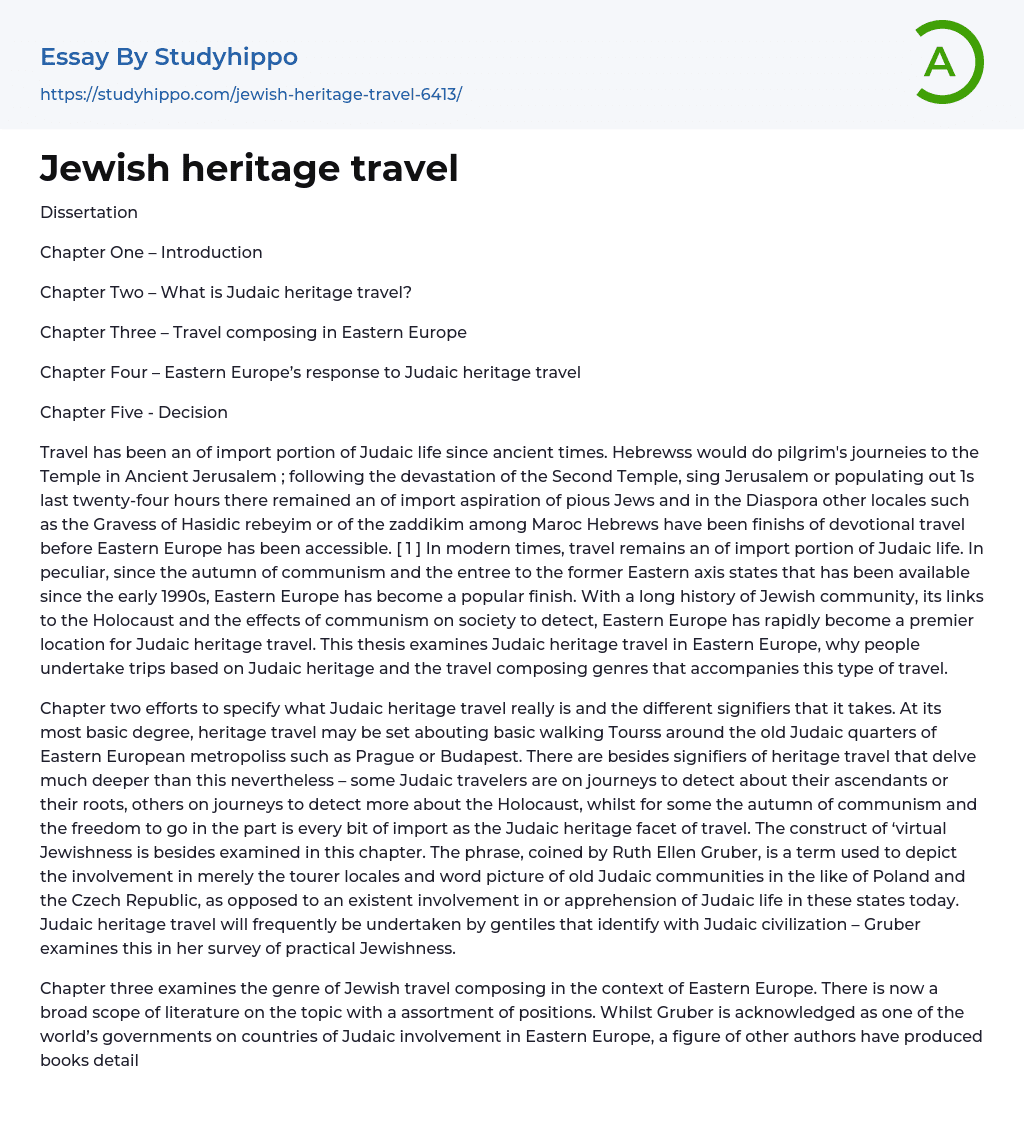 Essay By Studyhippo

https://studyhippo.com/jewish-heritage-travel-6413/

A

Jewish heritage travel

Dissertation

Chapter One – Introduction

Chapter Two – What is Judaic heritage travel?

Chapter Three – Travel composing in Eastern Europe

Chapter Four – Eastern Europe's response to Judaic heritage travel

Chapter Five - Decision

Travel has been an of import portion of Judaic life since ancient times. Hebrewss would do pilgrim's journeies to the Temple in Ancient Jerusalem ; following the devastation of the Second Temple, sing Jerusalem or populating out 1s last twenty-four hours there remained an of import aspiration of pious Jews and in the Diaspora other locales such as the Gravess of Hasidic rebeyim or of the zaddikim among Maroc Hebrews have been finishs of devotional travel before Eastern Europe has been accessible. [ 1 ] In modern times, travel remains an of import portion of Judaic life. In peculiar, since the autumn of communism and the entree to the former Eastern axis states that has been available since the early 1990s, Eastern Europe has become a popular finish. With a long history of Jewish community, its links to the Holocaust and the effects of communism on society to detect, Eastern Europe has rapidly become a premier location for Judaic heritage travel. This thesis examines Judaic heritage travel in Eastern Europe, why people undertake trips based on Judaic heritage and the travel composing genres that accompanies this type of travel.

Chapter two efforts to specify what Judaic heritage travel really is and the different signifiers that it takes. At its most basic degree, heritage travel may be set abouting basic walking Tourss around the old Judaic quarters of Eastern European metropoliss such as Prague or Budapest. There are besides signifiers of heritage travel that delve much deeper than this nevertheless – some Judaic travelers are on journeys to detect about their ascendants or their roots, others on journeys to detect more about the Holocaust, whilst for some the autumn of communism and the freedom to go in the part is every bit of import as the Judaic heritage facet of travel. The construct of 'virtual Jewishness is besides examined in this chapter. The phrase, coined by Ruth Ellen Gruber, is a term used to depict the involvement in merely the tourer locales and word picture of old Judaic communities in the like of Poland and the Czech Republic, as opposed to an existent involvement in or apprehension of Judaic life in these states today. Judaic heritage travel will frequently be undertaken by gentiles that identify with Judaic civilization – Gruber examines this in her survey of practical Jewishness.

Chapter three examines the genre of Jewish travel composing in the context of Eastern Europe. There is now a broad scope of literature on the topic with a assortment of positions. Whilst Gruber is acknowledged as one of the world's governments on countries of Judaic involvement in Eastern Europe, a figure of other authors have produced books detail